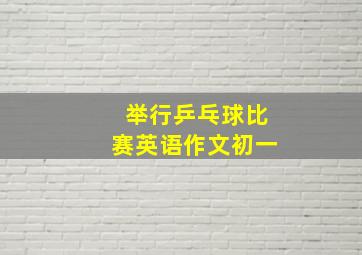 举行乒乓球比赛英语作文初一